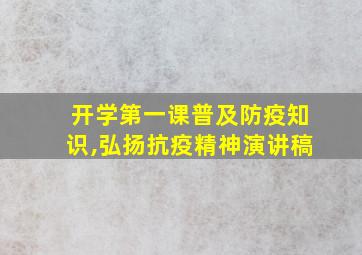 开学第一课普及防疫知识,弘扬抗疫精神演讲稿